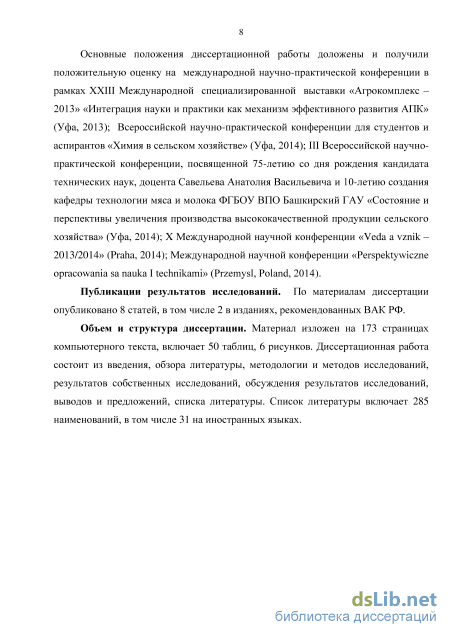 8

Основные положения диссертационной работы доложены и получили положительную оценку на международной научно-практической конференции в рамках XXIII Международной специализированной выставки «Агрокомплекс – 2013» «Интеграция науки и практики как механизм эффективного развития АПК» (Уфа, 2013); Всероссийской научно-практической конференции для студентов и аспирантов «Химия в сельском хозяйстве» (Уфа, 2014); III Всероссийской научно-практической конференции, посвященной 75-летию со дня рождения кандидата технических наук, доцента Савельева Анатолия Васильевича и 10-летию создания кафедры технологии мяса и молока ФГБОУ ВПО Башкирский ГАУ «Состояние и перспективы увеличения производства высококачественной продукции сельского хозяйства» (Уфа, 2014); X Международной научной конференции «Veda a vznik – 2013/2014» (Praha, 2014); Международной научной конференции «Perspektywiczne opracowania sa nauka I technikami» (Przemysl, Poland, 2014).

Публикации результатов исследований. По материалам диссертации опубликовано 8 статей, в том числе 2 в изданиях, рекомендованных ВАК РФ.

Объем и структура диссертации. Материал изложен на 173 страницах компьютерного текста, включает 50 таблиц, 6 рисунков. Диссертационная работа состоит из введения, обзора литературы, методологии и методов исследований, результатов собственных исследований, обсуждения результатов исследований, выводов и предложений, списка литературы. Список литературы включает 285 наименований, в том числе 31 на иностранных языках.

dsLib.net
библиотека диссертаций